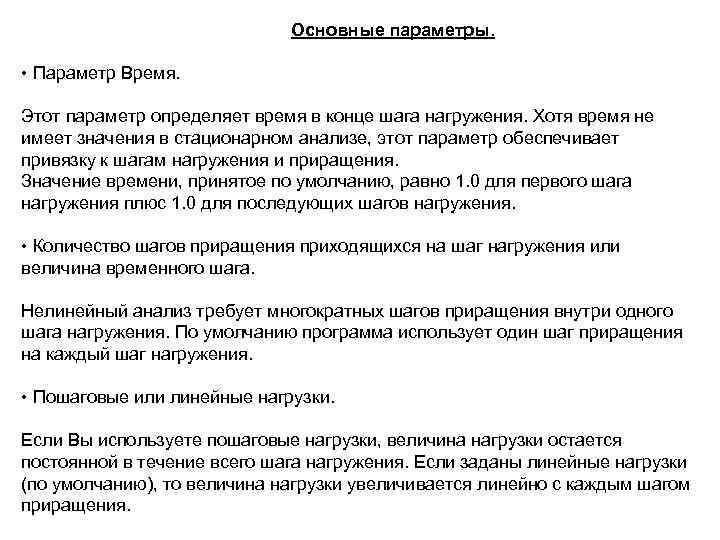 Основные параметры.

• Параметр Время.

Этот параметр определяет время в конце шага нагружения. Хотя время не имеет значения в стационарном анализе, этот параметр обеспечивает привязку к шагам нагружения и приращения.
Значение времени, принятое по умолчанию, равно 1.0 для первого шага нагружения плюс 1.0 для последующих шагов нагружения.

• Количество шагов приращения приходящихся на шаг нагружения или величина временного шага.

Нелинейный анализ требует многократных шагов приращения внутри одного шага нагружения. По умолчанию программа использует один шаг приращения на каждый шаг нагружения.

• Пошаговые или линейные нагрузки.

Если Вы используете пошаговые нагрузки, величина нагрузки остается постоянной в течение всего шага нагружения. Если заданы линейные нагрузки (по умолчанию), то величина нагрузки увеличивается линейно с каждым шагом приращения.